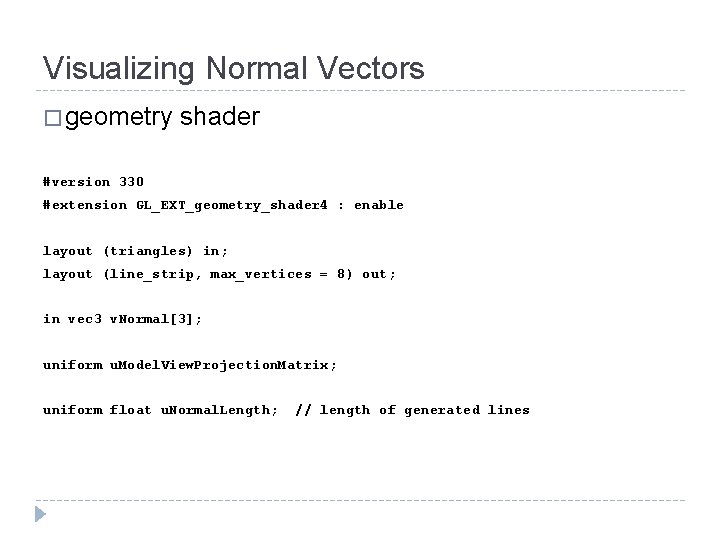 Visualizing Normal Vectors

□ geometry shader

#version 330
#extension GL_EXT_geometry_shader4 : enable

layout (triangles) in;
layout (line_strip, max_vertices = 8) out;

in vec3 vNormal[3];

uniform uModelViewProjectionMatrix;

uniform float uNormalLength;  // length of generated lines